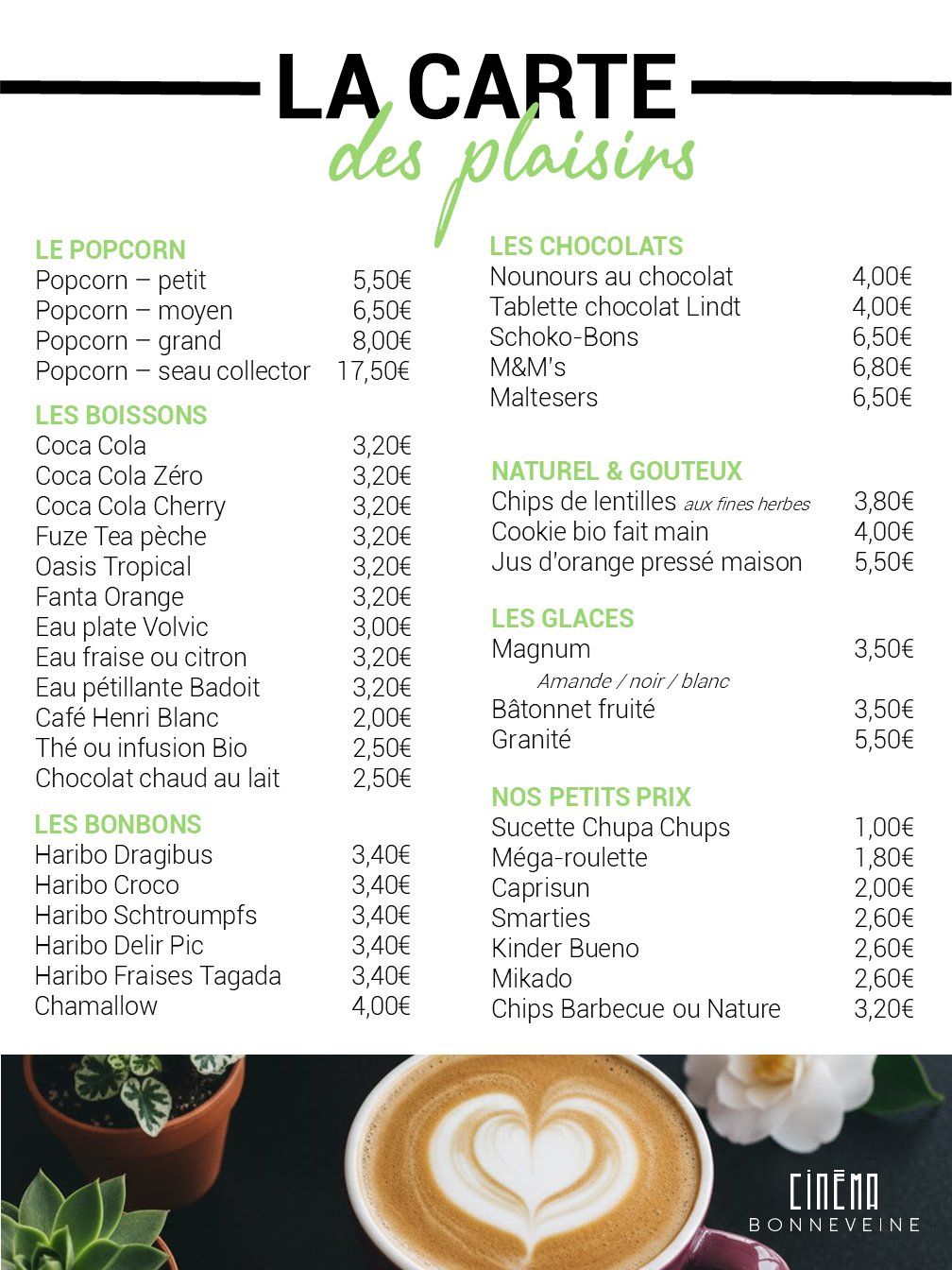 LA CARTE
des plaisirs

LE POPCORN
Popcorn – petit 5,50€
Popcorn – moyen 6,50€
Popcorn – grand 8,00€
Popcorn – seau collector 17,50€

LES BOISSONS
Coca Cola 3,20€
Coca Cola Zéro 3,20€
Coca Cola Cherry 3,20€
Fuze Tea pèche 3,20€
Oasis Tropical 3,20€
Fanta Orange 3,20€
Eau plate Volvic 3,00€
Eau fraise ou citron 3,20€
Eau pétillante Badoit 3,20€
Café Henri Blanc 2,00€
Thé ou infusion Bio 2,50€
Chocolat chaud au lait 2,50€

LES BONBONS
Haribo Dragibus 3,40€
Haribo Croco 3,40€
Haribo Schtroumpfs 3,40€
Haribo Delir Pic 3,40€
Haribo Fraises Tagada 3,40€
Chamallow 4,00€

LES CHOCOLATS
Nounours au chocolat 4,00€
Tablette chocolat Lindt 4,00€
Schoko-Bons 6,50€
M&M's 6,80€
Maltesers 6,50€

NATUREL & GOUTEUX
Chips de lentilles aux fines herbes 3,80€
Cookie bio fait main 4,00€
Jus d'orange pressé maison 5,50€

LES GLACES
Magnum 3,50€
Amande / noir / blanc
Bâtonnet fruité 3,50€
Granité 5,50€

NOS PETITS PRIX
Sucette Chupa Chups 1,00€
Méga-roulette 1,80€
Caprisun 2,00€
Smarties 2,60€
Kinder Bueno 2,60€
Mikado 2,60€
Chips Barbecue ou Nature 3,20€

CINÉMA
BONNEVEINE